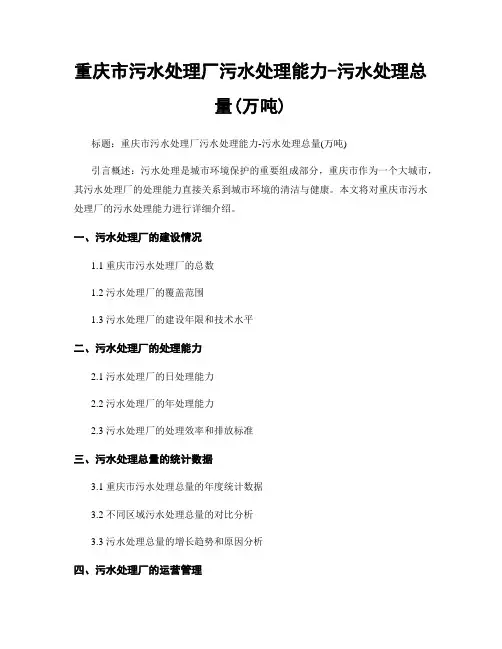 重庆市污水处理厂污水处理能力-污水处理总量(万吨)

标题：重庆市污水处理厂污水处理能力-污水处理总量(万吨)

引言概述：污水处理是城市环境保护的重要组成部分，重庆市作为一个大城市，其污水处理厂的处理能力直接关系到城市环境的清洁与健康。本文将对重庆市污水处理厂的污水处理能力进行详细介绍。

一、污水处理厂的建设情况

1.1 重庆市污水处理厂的总数

1.2 污水处理厂的覆盖范围

1.3 污水处理厂的建设年限和技术水平

二、污水处理厂的处理能力

2.1 污水处理厂的日处理能力

2.2 污水处理厂的年处理能力

2.3 污水处理厂的处理效率和排放标准

三、污水处理总量的统计数据

3.1 重庆市污水处理总量的年度统计数据

3.2 不同区域污水处理总量的对比分析

3.3 污水处理总量的增长趋势和原因分析

四、污水处理厂的运营管理